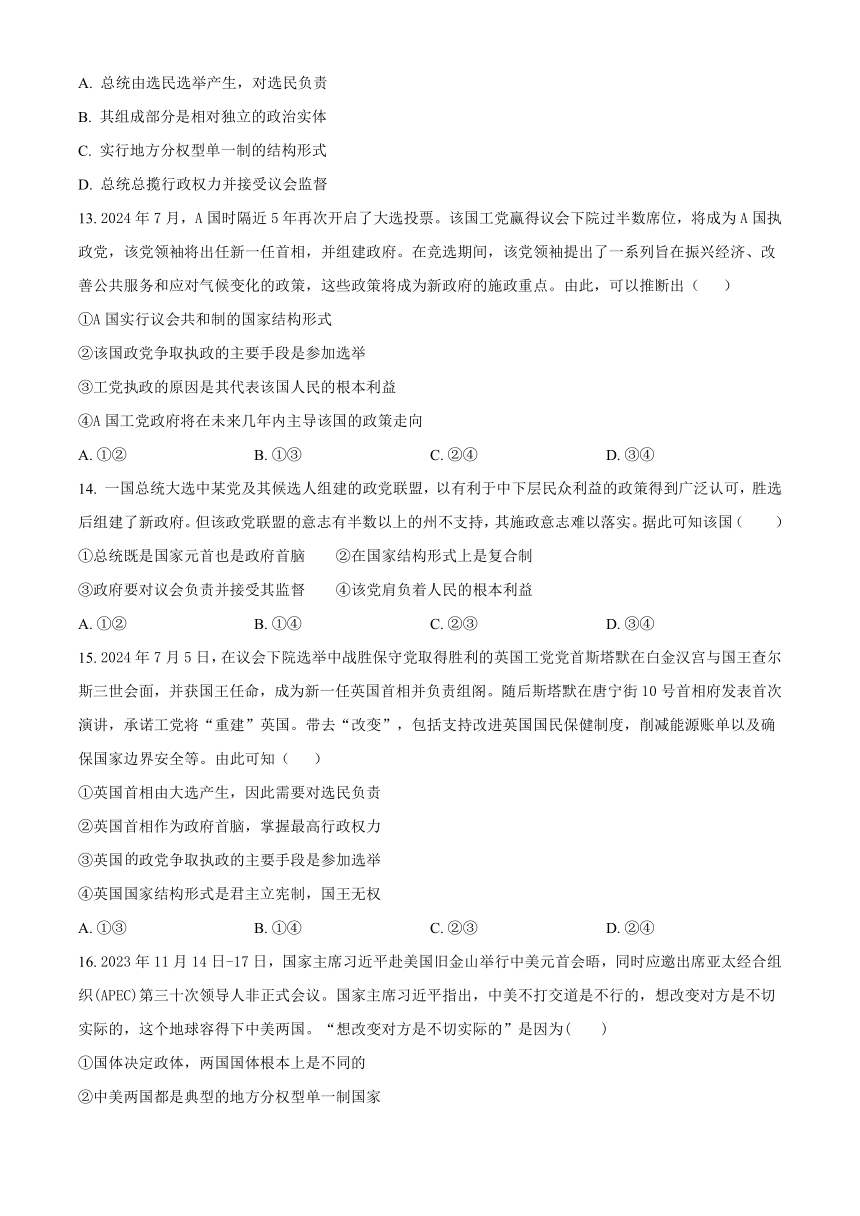 A. 总统由选民选举产生，对选民负责

B. 其组成部分是相对独立的政治实体

C. 实行地方分权型单一制的结构形式

D. 总统总揽行政权力并接受议会监督

13. 2024 年 7 月，A 国时隔近 5 年再次开启了大选投票。该国工党赢得议会下院过半数席位，将成为 A 国执政党，该党领袖将出任新一任首相，并组建政府。在竞选期间，该党领袖提出了一系列旨在振兴经济、改善公共服务和应对气候变化的政策，这些政策将成为新政府的施政重点。由此，可以推断出（　　）

①A 国实行议会共和制的国家结构形式

②该国政党争取执政的主要手段是参加选举

③工党执政的原因是其代表该国人民的根本利益

④A 国工党政府将在未来几年内主导该国的政策走向

A. ①②　　B. ①③　　C. ②④　　D. ③④

14. 一国总统大选中某党及其候选人组建的政党联盟，以有利于中下层民众利益的政策得到广泛认可，胜选后组建了新政府。但该政党联盟的意志有半数以上的州不支持，其施政意志难以落实。据此可知该国（　　）

①总统既是国家元首也是政府首脑　　②在国家结构形式上是复合制

③政府要对议会负责并接受其监督　　④该党肩负着人民的根本利益

A. ①②　　B. ①④　　C. ②③　　D. ③④

15. 2024 年 7 月 5 日，在议会下院选举中战胜保守党取得胜利的英国工党党首斯塔默在白金汉宫与国王查尔斯三世会面，并获国王任命，成为新一任英国首相并负责组阁。随后斯塔默在唐宁街 10 号首相府发表首次演讲，承诺工党将“重建”英国。带去“改变”，包括支持改进英国国民保健制度，削减能源账单以及确保国家边界安全等。由此可知（　　）

①英国首相由大选产生，因此需要对选民负责

②英国首相作为政府首脑，掌握最高行政权力

③英国的政党争取执政的主要手段是参加选举

④英国国家结构形式是君主立宪制，国王无权

A. ①③　　B. ①④　　C. ②③　　D. ②④

16. 2023 年 11 月 14 日-17 日，国家主席习近平赴美国旧金山举行中美元首会晤，同时应邀出席亚太经合组织(APEC)第三十次领导人非正式会议。国家主席习近平指出，中美不打交道是不行的，想改变对方是不切实际的，这个地球容得下中美两国。“想改变对方是不切实际的”是因为(　　)

①国体决定政体，两国国体根本上是不同的

②中美两国都是典型的地方分权型单一制国家